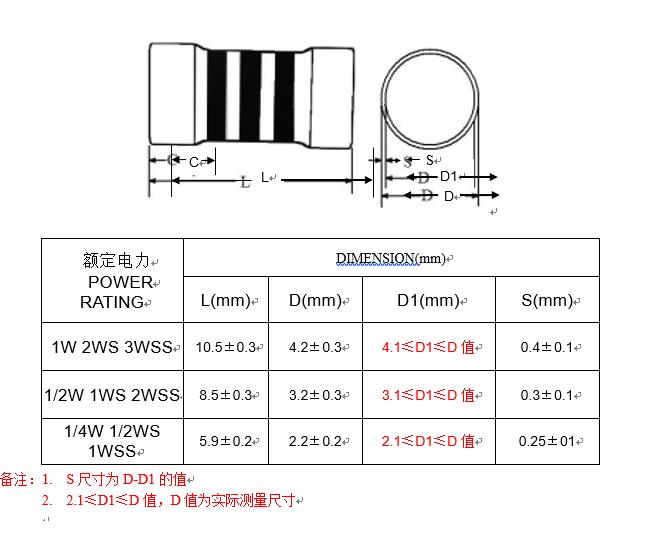 C C
L L
S S
D D1
D D

| 额定电力 POWER RATING | DIMENSION(mm) | | | |
|---|---|---|---|---|
| | L(mm) | D(mm) | D1(mm) | S(mm) |
| 1W 2WS 3WSS | 10.5±0.3 | 4.2±0.3 | 4.1≤D1≤D 值 | 0.4±0.1 |
| 1/2W 1WS 2WSS | 8.5±0.3 | 3.2±0.3 | 3.1≤D1≤D 值 | 0.3±0.1 |
| 1/4W 1/2WS 1WSS | 5.9±0.2 | 2.2±0.2 | 2.1≤D1≤D 值 | 0.25±01 |

备注：1. S 尺寸为 D-D1 的值
2. 2.1≤D1≤D 值，D 值为实际测量尺寸